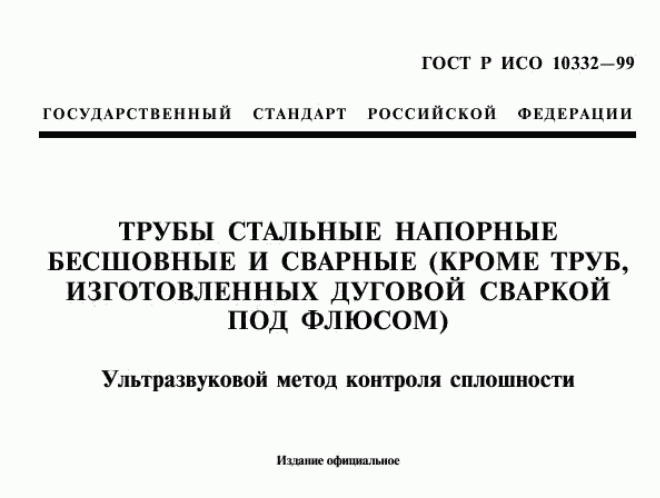 ГОСТ Р ИСО 10332—99

ГОСУДАРСТВЕННЫЙ СТАНДАРТ РОССИЙСКОЙ ФЕДЕРАЦИИ

ТРУБЫ СТАЛЬНЫЕ НАПОРНЫЕ БЕСШОВНЫЕ И СВАРНЫЕ (КРОМЕ ТРУБ, ИЗГОТОВЛЕННЫХ ДУГОВОЙ СВАРКОЙ ПОД ФЛЮСОМ)

Ультразвуковой метод контроля сплошности

Издание официальное